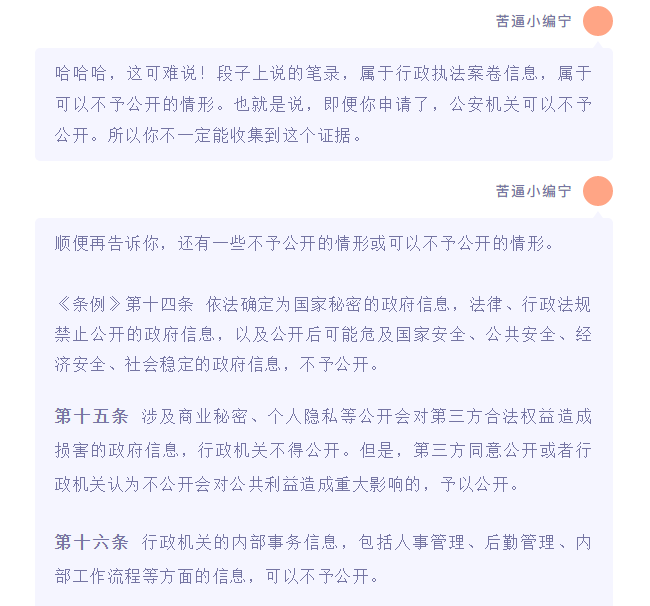 苦逼小编宁

哈哈哈，这可难说！段子上说的笔录，属于行政执法案卷信息，属于可以不予公开的情形。也就是说，即便你申请了，公安机关可以不予公开。所以你不一定能收集到这个证据。

苦逼小编宁

顺便再告诉你，还有一些不予公开的情形或可以不予公开的情形。

《条例》第十四条 依法确定为国家秘密的政府信息，法律、行政法规禁止公开的政府信息，以及公开后可能危及国家安全、公共安全、经济安全、社会稳定的政府信息，不予公开。

第十五条 涉及商业秘密、个人隐私等公开会对第三方合法权益造成损害的政府信息，行政机关不得公开。但是，第三方同意公开或者行政机关认为不公开会对公共利益造成重大影响的，予以公开。

第十六条 行政机关的内部事务信息，包括人事管理、后勤管理、内部工作流程等方面的信息，可以不予公开。